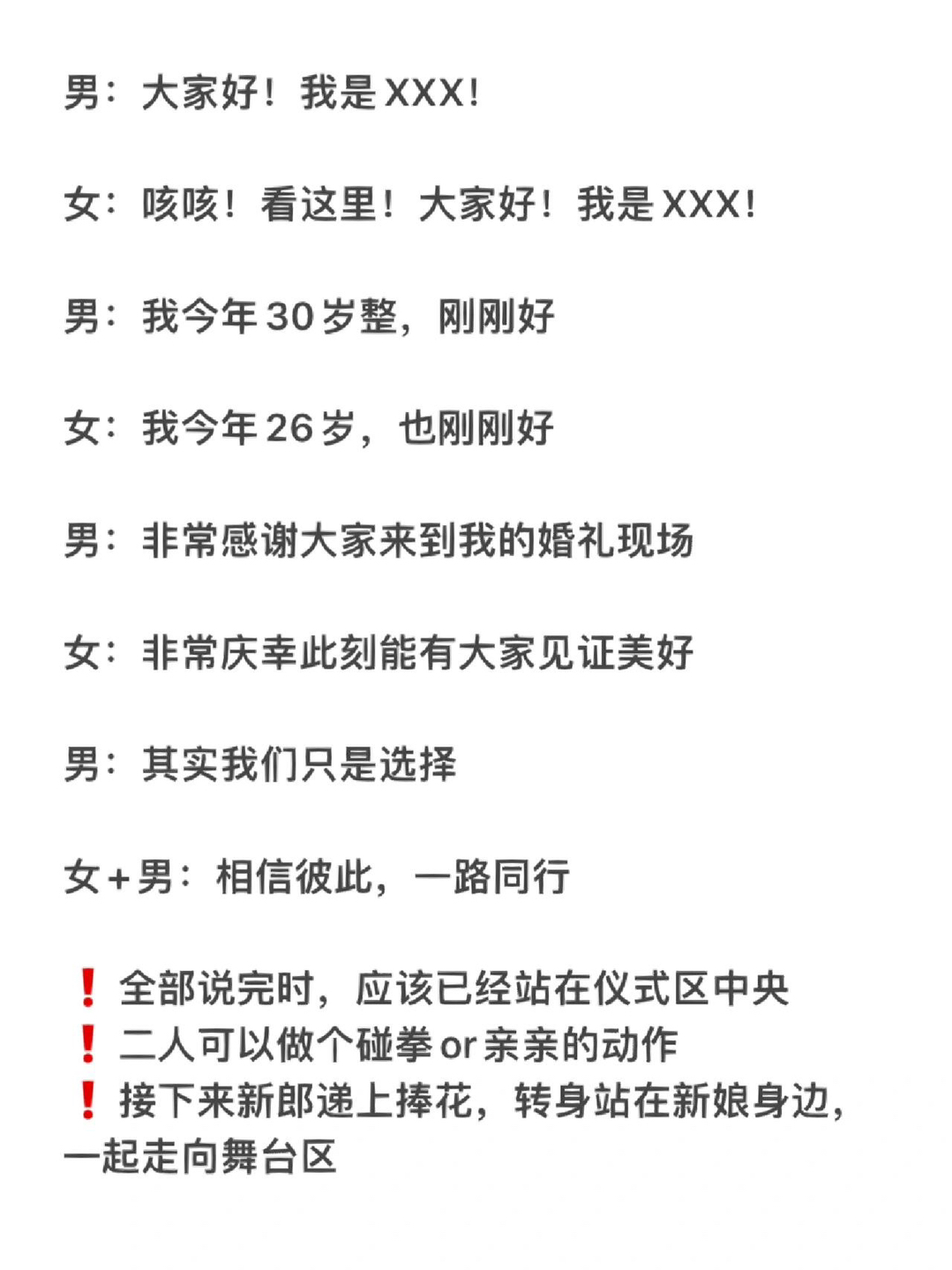 男：大家好！我是XXX！

女：咳咳！看这里！大家好！我是XXX！

男：我今年30岁整，刚刚好

女：我今年26岁，也刚刚好

男：非常感谢大家来到我的婚礼现场

女：非常庆幸此刻能有大家见证美好

男：其实我们只是选择

女+男：相信彼此，一路同行

❗全部说完时，应该已经站在仪式区中央
❗二人可以做个碰拳or亲亲的动作
❗接下来新郎递上捧花，转身站在新娘身边，一起走向舞台区